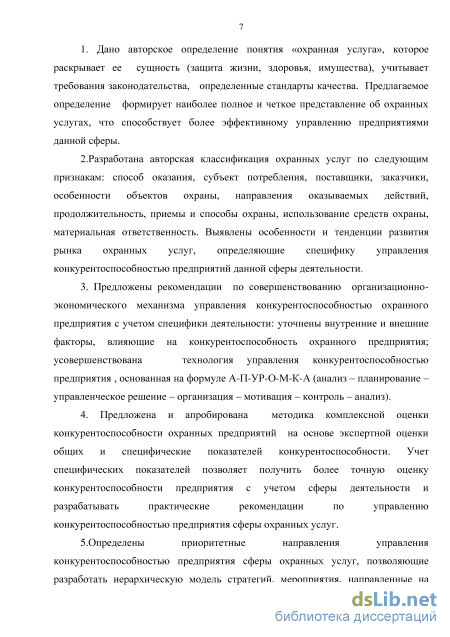 7

1. Дано авторское определение понятия «охранная услуга», которое раскрывает ее сущность (защита жизни, здоровья, имущества), учитывает требования законодательства, определенные стандарты качества. Предлагаемое определение формирует наиболее полное и четкое представление об охранных услугах, что способствует более эффективному управлению предприятиями данной сферы.

2.Разработана авторская классификация охранных услуг по следующим признакам: способ оказания, субъект потребления, поставщики, заказчики, особенности объектов охраны, направления оказываемых действий, продолжительность, приемы и способы охраны, использование средств охраны, материальная ответственность. Выявлены особенности и тенденции развития рынка охранных услуг, определяющие специфику управления конкурентоспособностью предприятий данной сферы деятельности.

3. Предложены рекомендации по совершенствованию организационно-экономического механизма управления конкурентоспособностью охранного предприятия с учетом специфики деятельности: уточнены внутренние и внешние факторы, влияющие на конкурентоспособность охранного предприятия; усовершенствована технология управления конкурентоспособностью предприятия , основанная на формуле А-П-УР-О-М-К-А (анализ – планирование – управленческое решение – организация – мотивация – контроль – анализ).

4. Предложена и апробирована методика комплексной оценки конкурентоспособности охранных предприятий на основе экспертной оценки общих и специфические показателей конкурентоспособности. Учет специфических показателей позволяет получить более точную оценку конкурентоспособности предприятия с учетом сферы деятельности и разрабатывать практические рекомендации по управлению конкурентоспособностью предприятия сферы охранных услуг.

5.Определены приоритетные направления управления конкурентоспособностью предприятия сферы охранных услуг, позволяющие разработать иерархическую модель стратегий, мероприятия, направленные на

dsLib.net
библиотека диссертаций